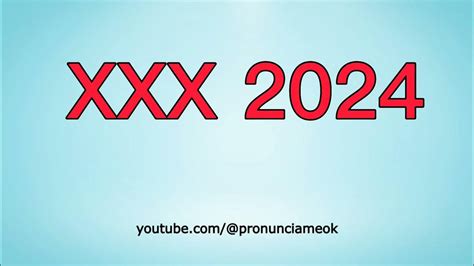 XXX 2024

youtube.com/@pronunciameok